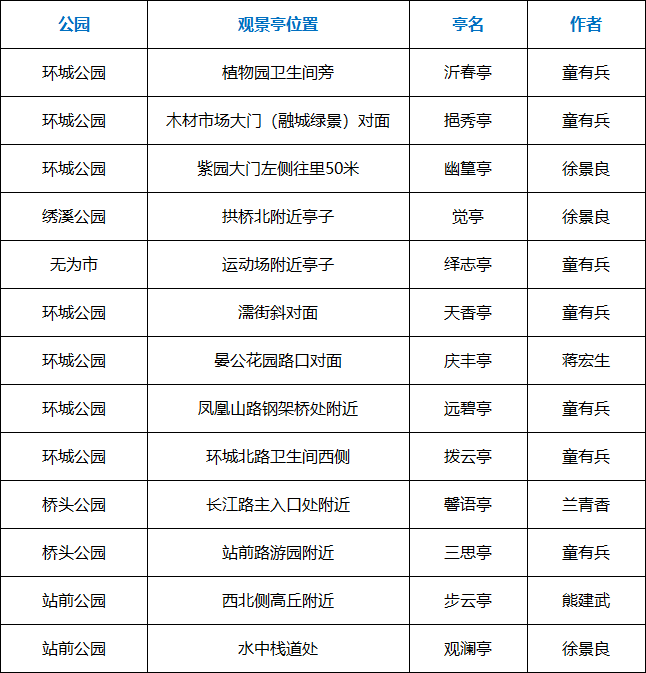 | 公园 | 观景亭位置 | 亭名 | 作者 |
|---|---|---|---|
| 环城公园 | 植物园卫生间旁 | 沂春亭 | 童有兵 |
| 环城公园 | 木材市场大门（融城绿景）对面 | 挹秀亭 | 童有兵 |
| 环城公园 | 紫园大门左侧往里50米 | 幽篁亭 | 徐景良 |
| 绣溪公园 | 拱桥北附近亭子 | 觉亭 | 徐景良 |
| 无为市 | 运动场附近亭子 | 绎志亭 | 童有兵 |
| 环城公园 | 濡街斜对面 | 天香亭 | 童有兵 |
| 环城公园 | 晏公花园路口对面 | 庆丰亭 | 蒋宏生 |
| 环城公园 | 凤凰山路钢架桥处附近 | 远碧亭 | 童有兵 |
| 环城公园 | 环城北路卫生间西侧 | 拨云亭 | 童有兵 |
| 桥头公园 | 长江路主入口处附近 | 馨语亭 | 兰青香 |
| 桥头公园 | 站前路游园附近 | 三思亭 | 童有兵 |
| 站前公园 | 西北侧高丘附近 | 步云亭 | 熊建武 |
| 站前公园 | 水中栈道处 | 观澜亭 | 徐景良 |